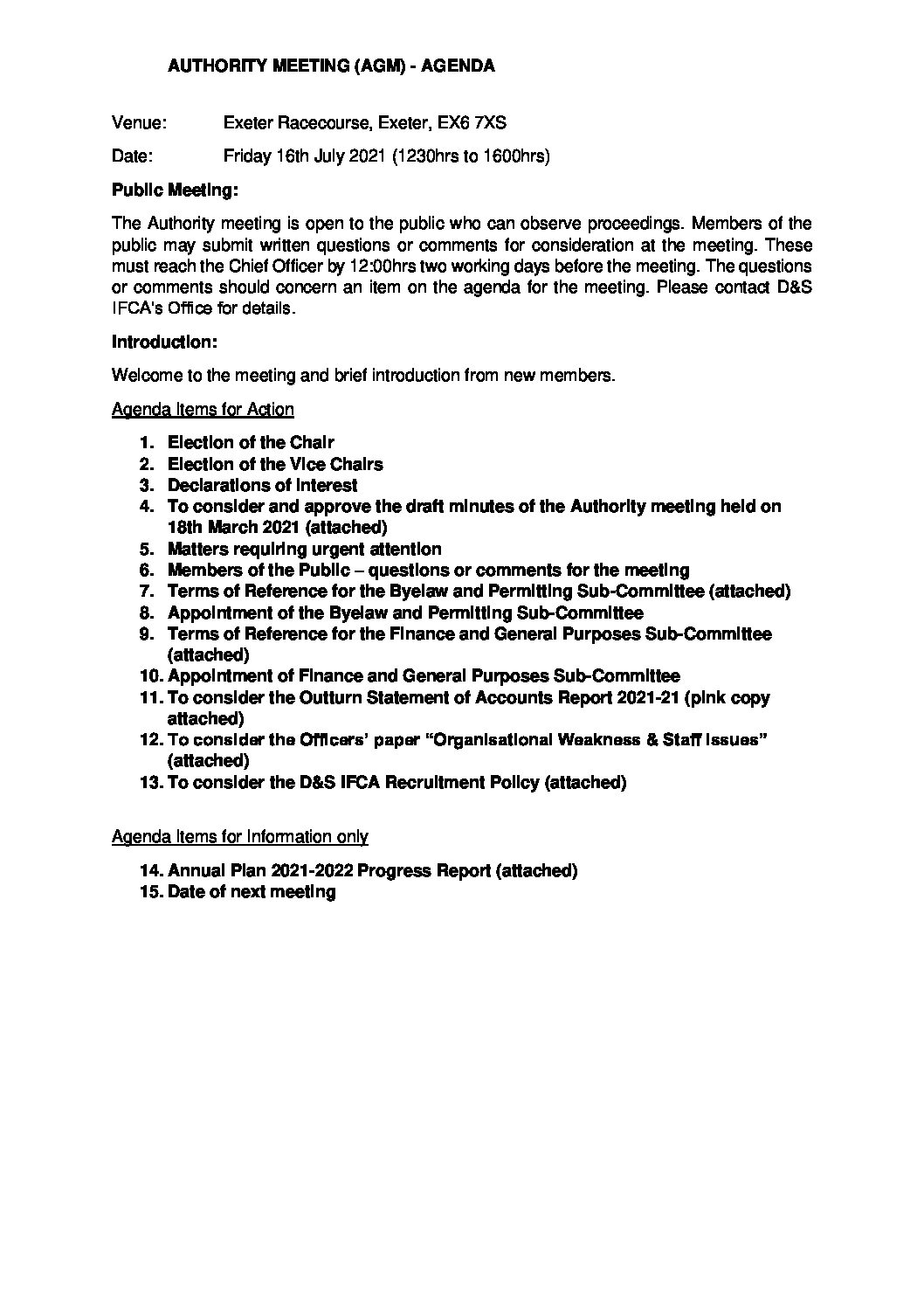 AUTHORITY MEETING (AGM) - AGENDA

Venue: Exeter Racecourse, Exeter, EX6 7XS

Date: Friday 16th July 2021 (1230hrs to 1600hrs)

Public Meeting:

The Authority meeting is open to the public who can observe proceedings. Members of the public may submit written questions or comments for consideration at the meeting. These must reach the Chief Officer by 12:00hrs two working days before the meeting. The questions or comments should concern an item on the agenda for the meeting. Please contact D&S IFCA's Office for details.

Introduction:

Welcome to the meeting and brief introduction from new members.

Agenda Items for Action

1. Election of the Chair
2. Election of the Vice Chairs
3. Declarations of Interest
4. To consider and approve the draft minutes of the Authority meeting held on 18th March 2021 (attached)
5. Matters requiring urgent attention
6. Members of the Public – questions or comments for the meeting
7. Terms of Reference for the Byelaw and Permitting Sub-Committee (attached)
8. Appointment of the Byelaw and Permitting Sub-Committee
9. Terms of Reference for the Finance and General Purposes Sub-Committee (attached)
10. Appointment of Finance and General Purposes Sub-Committee
11. To consider the Outturn Statement of Accounts Report 2021-21 (pink copy attached)
12. To consider the Officers' paper "Organisational Weakness & Staff Issues" (attached)
13. To consider the D&S IFCA Recruitment Policy (attached)

Agenda Items for Information only

14. Annual Plan 2021-2022 Progress Report (attached)
15. Date of next meeting